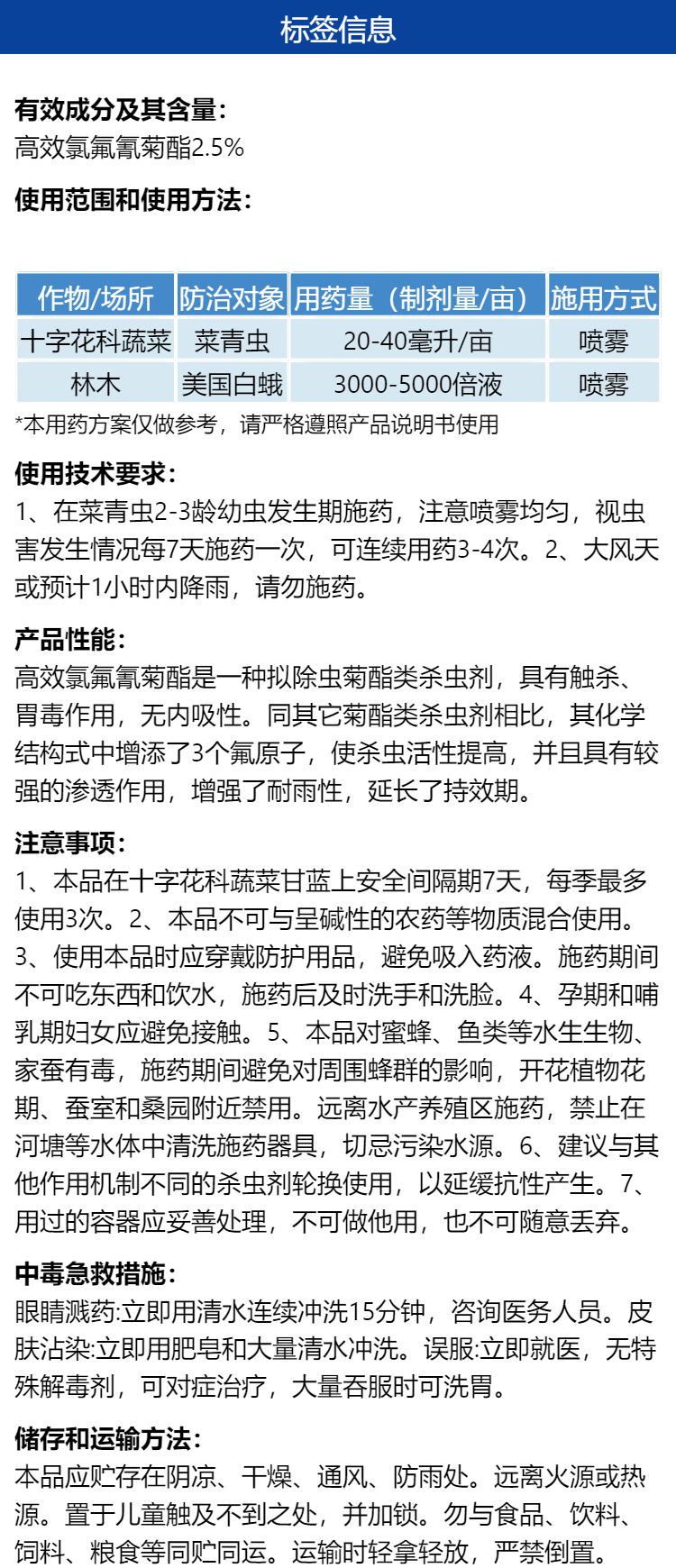 标签信息

有效成分及其含量:
高效氯氟氰菊酯2.5%

使用范围和使用方法:

| 作物/场所 | 防治对象 | 用药量（制剂量/亩） | 施用方式 |
|---|---|---|---|
| 十字花科蔬菜 | 菜青虫 | 20-40毫升/亩 | 喷雾 |
| 林木 | 美国白蛾 | 3000-5000倍液 | 喷雾 |

*本用药方案仅做参考，请严格遵照产品说明书使用

使用技术要求:
1、在菜青虫2-3龄幼虫发生期施药，注意喷雾均匀，视虫害发生情况每7天施药一次，可连续用药3-4次。2、大风天或预计1小时内降雨，请勿施药。

产品性能:
高效氯氟氰菊酯是一种拟除虫菊酯类杀虫剂，具有触杀、胃毒作用，无内吸性。同其它菊酯类杀虫剂相比，其化学结构式中增添了3个氟原子，使杀虫活性提高，并且具有较强的渗透作用，增强了耐雨性，延长了持效期。

注意事项:
1、本品在十字花科蔬菜甘蓝上安全间隔期7天，每季最多使用3次。2、本品不可与呈碱性的农药等物质混合使用。3、使用本品时应穿戴防护用品，避免吸入药液。施药期间不可吃东西和饮水，施药后及时洗手和洗脸。4、孕期和哺乳期妇女应避免接触。5、本品对蜜蜂、鱼类等水生生物、家蚕有毒，施药期间避免对周围蜂群的影响，开花植物花期、蚕室和桑园附近禁用。远离水产养殖区施药，禁止在河塘等水体中清洗施药器具，切忌污染水源。6、建议与其他作用机制不同的杀虫剂轮换使用，以延缓抗性产生。7、用过的容器应妥善处理，不可做他用，也不可随意丢弃。

中毒急救措施:
眼睛溅药:立即用清水连续冲洗15分钟，咨询医务人员。皮肤沾染:立即用肥皂和大量清水冲洗。误服:立即就医，无特殊解毒剂，可对症治疗，大量吞服时可洗胃。

储存和运输方法:
本品应贮存在阴凉、干燥、通风、防雨处。远离火源或热源。置于儿童触及不到之处，并加锁。勿与食品、饮料、饲料、粮食等同贮同运。运输时轻拿轻放，严禁倒置。